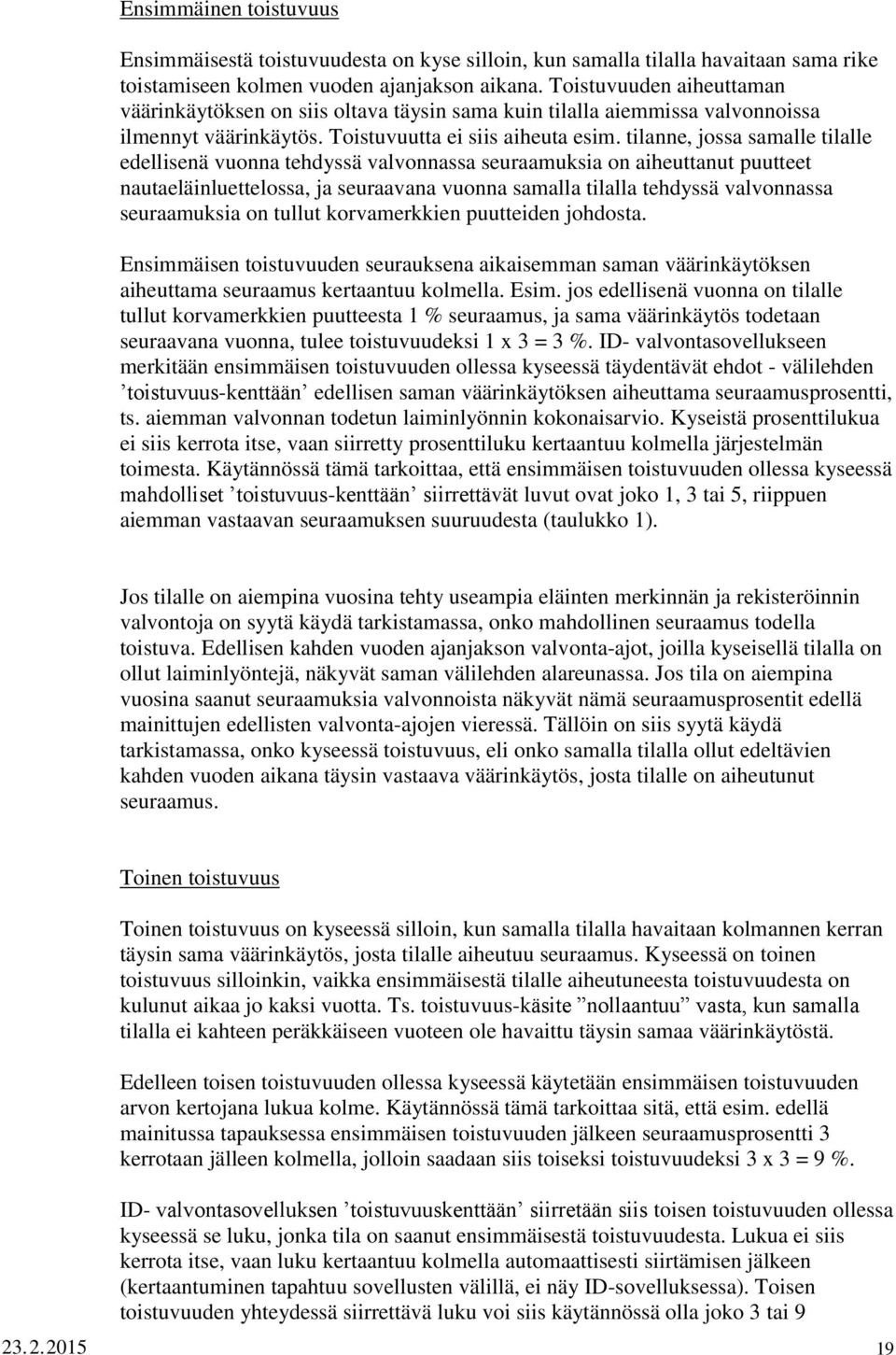 Ensimmäinen toistuvuus

Ensimmäisestä toistuvuudesta on kyse silloin, kun samalla tilalla havaitaan sama rike toistamiseen kolmen vuoden ajanjakson aikana. Toistuvuuden aiheuttaman väärinkäytöksen on siis oltava täysin sama kuin tilalla aiemmissa valvonnoissa ilmennyt väärinkäytös. Toistuvuutta ei siis aiheuta esim. tilanne, jossa samalle tilalle edellisenä vuonna tehdyssä valvonnassa seuraamuksia on aiheuttanut puutteet nautaeläinluettelossa, ja seuraavana vuonna samalla tilalla tehdyssä valvonnassa seuraamuksia on tullut korvamerkkien puutteiden johdosta.

Ensimmäisen toistuvuuden seurauksena aikaisemman saman väärinkäytöksen aiheuttama seuraamus kertaantuu kolmella. Esim. jos edellisenä vuonna on tilalle tullut korvamerkkien puutteesta 1 % seuraamus, ja sama väärinkäytös todetaan seuraavana vuonna, tulee toistuvuudeksi 1 x 3 = 3 %. ID- valvontasovellukseen merkitään ensimmäisen toistuvuuden ollessa kyseessä täydentävät ehdot - välilehden ’toistuvuus-kenttään’ edellisen saman väärinkäytöksen aiheuttama seuraamusprosentti, ts. aiemman valvonnan todetun laiminlyönnin kokonaisarvio. Kyseistä prosenttilukua ei siis kerrota itse, vaan siirretty prosenttiluku kertaantuu kolmella järjestelmän toimesta. Käytännössä tämä tarkoittaa, että ensimmäisen toistuvuuden ollessa kyseessä mahdolliset ’toistuvuus-kenttään’ siirrettävät luvut ovat joko 1, 3 tai 5, riippuen aiemman vastaavan seuraamuksen suuruudesta (taulukko 1).

Jos tilalle on aiempina vuosina tehty useampia eläinten merkinnän ja rekisteröinnin valvontoja on syytä käydä tarkistamassa, onko mahdollinen seuraamus todella toistuva. Edellisen kahden vuoden ajanjakson valvonta-ajot, joilla kyseisellä tilalla on ollut laiminlyöntejä, näkyvät saman välilehden alareunassa. Jos tila on aiempina vuosina saanut seuraamuksia valvonnoista näkyvät nämä seuraamusprosentit edellä mainittujen edellisten valvonta-ajojen vieressä. Tällöin on siis syytä käydä tarkistamassa, onko kyseessä toistuvuus, eli onko samalla tilalla ollut edeltävien kahden vuoden aikana täysin vastaava väärinkäytös, josta tilalle on aiheutunut seuraamus.

Toinen toistuvuus

Toinen toistuvuus on kyseessä silloin, kun samalla tilalla havaitaan kolmannen kerran täysin sama väärinkäytös, josta tilalle aiheutuu seuraamus. Kyseessä on toinen toistuvuus silloinkin, vaikka ensimmäisestä tilalle aiheutuneesta toistuvuudesta on kulunut aikaa jo kaksi vuotta. Ts. toistuvuus-käsite ”nollaantuu” vasta, kun samalla tilalla ei kahteen peräkkäiseen vuoteen ole havaittu täysin samaa väärinkäytöstä.

Edelleen toisen toistuvuuden ollessa kyseessä käytetään ensimmäisen toistuvuuden arvon kertojana lukua kolme. Käytännössä tämä tarkoittaa sitä, että esim. edellä mainitussa tapauksessa ensimmäisen toistuvuuden jälkeen seuraamusprosentti 3 kerrotaan jälleen kolmella, jolloin saadaan siis toiseksi toistuvuudeksi 3 x 3 = 9 %.

ID- valvontasovelluksen ’toistuvuuskenttään’ siirretään siis toisen toistuvuuden ollessa kyseessä se luku, jonka tila on saanut ensimmäisestä toistuvuudesta. Lukua ei siis kerrota itse, vaan luku kertaantuu kolmella automaattisesti siirtämisen jälkeen (kertaantuminen tapahtuu sovellusten välillä, ei näy ID-sovelluksessa). Toisen toistuvuuden yhteydessä siirrettävä luku voi siis käytännössä olla joko 3 tai 9

23.2.2015

19